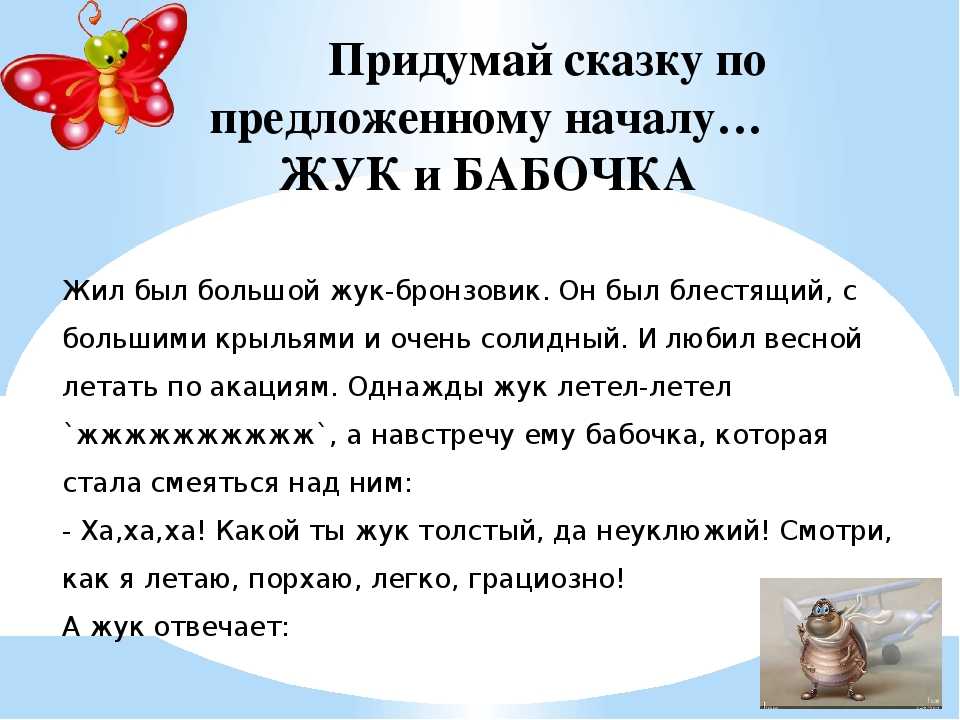 Придумай сказку по предложенному началу…
ЖУК и БАБОЧКА

Жил был большой жук-бронзовик. Он был блестящий, с большими крыльями и очень солидный. И любил весной летать по акациям. Однажды жук летел-летел `жжжжжжжжжж`, а навстречу ему бабочка, которая стала смеяться над ним:
- Ха,ха,ха! Какой ты жук толстый, да неуклюжий! Смотри, как я летаю, порхаю, легко, грациозно!
А жук отвечает: